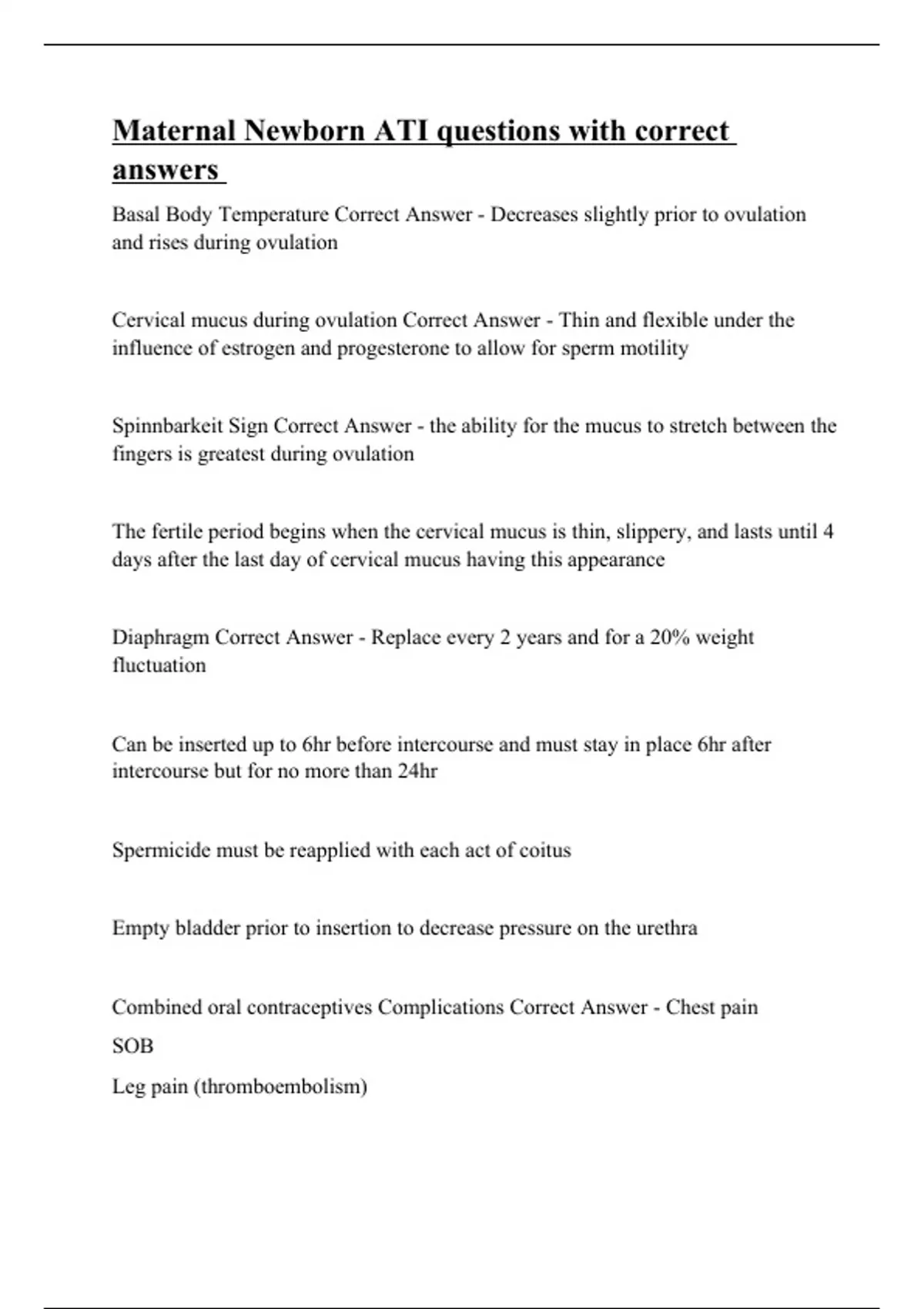 Maternal Newborn ATI questions with correct answers

Basal Body Temperature Correct Answer - Decreases slightly prior to ovulation and rises during ovulation

Cervical mucus during ovulation Correct Answer - Thin and flexible under the influence of estrogen and progesterone to allow for sperm motility

Spinnbarkeit Sign Correct Answer - the ability for the mucus to stretch between the fingers is greatest during ovulation

The fertile period begins when the cervical mucus is thin, slippery, and lasts until 4 days after the last day of cervical mucus having this appearance

Diaphragm Correct Answer - Replace every 2 years and for a 20% weight fluctuation

Can be inserted up to 6hr before intercourse and must stay in place 6hr after intercourse but for no more than 24hr

Spermicide must be reapplied with each act of coitus

Empty bladder prior to insertion to decrease pressure on the urethra

Combined oral contraceptives Complications Correct Answer - Chest pain

SOB

Leg pain (thromboembolism)